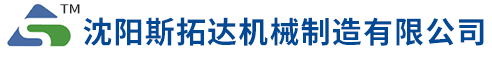 TM
沈阳斯拓达机械制造有限公司